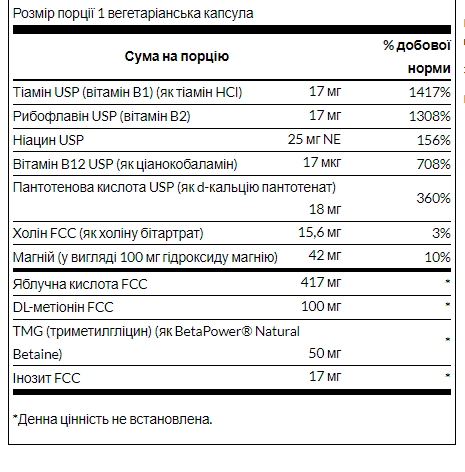 Розмір порції 1 вегетаріанська капсула

| Сума на порцію | | % добової норми |
|---|---|---|
| Тіамін USP (вітамін B1) (як тіамін HCl) | 17 мг | 1417% |
| Рибофлавін USP (вітамін B2) | 17 мг | 1308% |
| Ніацин USP | 25 мг NE | 156% |
| Вітамін B12 USP (як ціанокобаламін) | 17 мкг | 708% |
| Пантотенова кислота USP (як d-кальцію пантотенат) | 18 мг | 360% |
| Холін FCC (як холіну бітартрат) | 15,6 мг | 3% |
| Магній (у вигляді 100 мг гідроксиду магнію) | 42 мг | 10% |
| Яблучна кислота FCC | 417 мг | * |
| DL-метіонін FCC | 100 мг | * |
| TMG (триметилгліцин) (як BetaPower® Natural Betaine) | 50 мг | * |
| Інозит FCC | 17 мг | * |

*Денна цінність не встановлена.